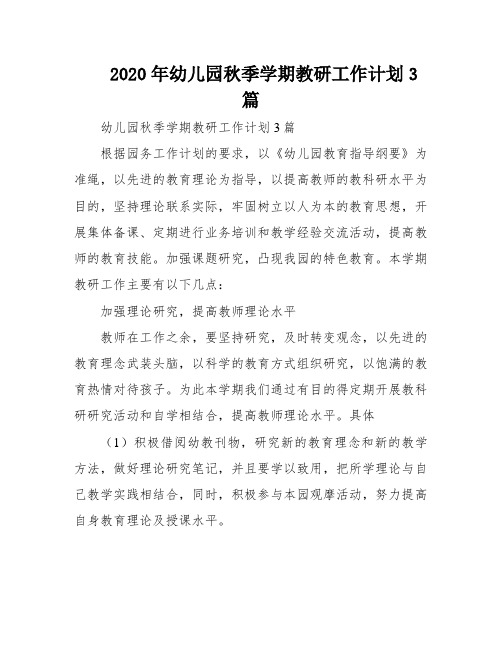 2020年幼儿园秋季学期教研工作计划3篇

幼儿园秋季学期教研工作计划3篇

根据园务工作计划的要求，以《幼儿园教育指导纲要》为准绳，以先进的教育理论为指导，以提高教师的教科研水平为目的，坚持理论联系实际，牢固树立以人为本的教育思想，开展集体备课、定期进行业务培训和教学经验交流活动，提高教师的教育技能。加强课题研究，凸现我园的特色教育。本学期教研工作主要有以下几点：

加强理论研究，提高教师理论水平

教师在工作之余，要坚持研究，及时转变观念，以先进的教育理念武装头脑，以科学的教育方式组织研究，以饱满的教育热情对待孩子。为此本学期我们通过有目的得定期开展教科研研究活动和自学相结合，提高教师理论水平。具体

（1）积极借阅幼教刊物，研究新的教育理念和新的教学方法，做好理论研究笔记，并且要学以致用，把所学理论与自己教学实践相结合，同时，积极参与本园观摩活动，努力提高自身教育理论及授课水平。